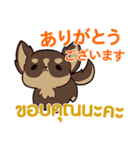 ありがとう
ございます

ขอบคุณนะคะ